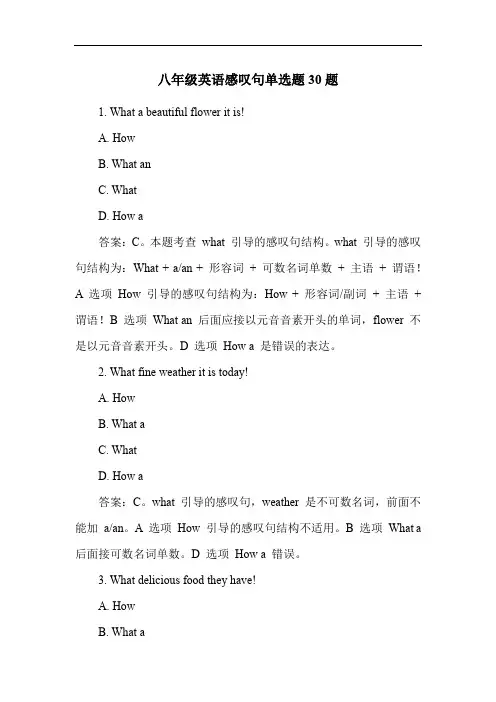 八年级英语感叹句单选题 30 题

1. What a beautiful flower it is!

A. How

B. What an

C. What

D. How a

答案：C。本题考查 what 引导的感叹句结构。what 引导的感叹句结构为：What + a/an + 形容词 + 可数名词单数 + 主语 + 谓语！A 选项 How 引导的感叹句结构为：How + 形容词/副词 + 主语 + 谓语！B 选项 What an 后面应接以元音音素开头的单词，flower 不是以元音音素开头。D 选项 How a 是错误的表达。

2. What fine weather it is today!

A. How

B. What a

C. What

D. How a

答案：C。what 引导的感叹句，weather 是不可数名词，前面不能加 a/an。A 选项 How 引导的感叹句结构不适用。B 选项 What a 后面接可数名词单数。D 选项 How a 错误。

3. What delicious food they have!

A. How

B. What a